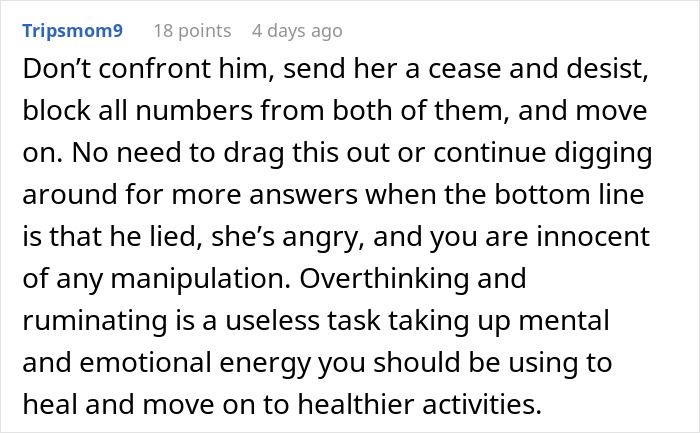 Tripsmom9 18 points 4 days ago

Don’t confront him, send her a cease and desist, block all numbers from both of them, and move on. No need to drag this out or continue digging around for more answers when the bottom line is that he lied, she’s angry, and you are innocent of any manipulation. Overthinking and ruminating is a useless task taking up mental and emotional energy you should be using to heal and move on to healthier activities.